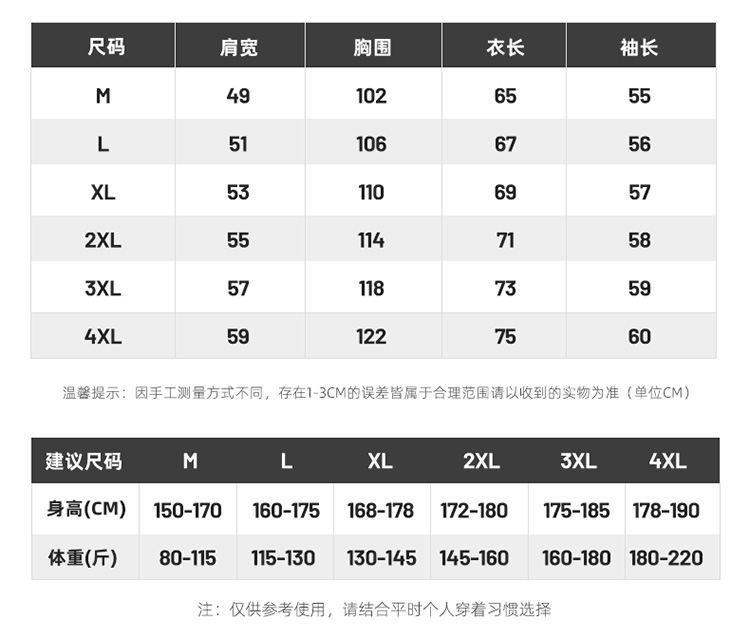 | 尺码 | 肩宽 | 胸围 | 衣长 | 袖长 |
|---|---|---|---|---|
| M | 49 | 102 | 65 | 55 |
| L | 51 | 106 | 67 | 56 |
| XL | 53 | 110 | 69 | 57 |
| 2XL | 55 | 114 | 71 | 58 |
| 3XL | 57 | 118 | 73 | 59 |
| 4XL | 59 | 122 | 75 | 60 |

温馨提示：因手工测量方式不同，存在1-3CM的误差皆属于合理范围请以收到的实物为准（单位CM）

| 建议尺码 | M | L | XL | 2XL | 3XL | 4XL |
|---|---|---|---|---|---|---|
| 身高(CM) | 150-170 | 160-175 | 168-178 | 172-180 | 175-185 | 178-190 |
| 体重(斤) | 80-115 | 115-130 | 130-145 | 145-160 | 160-180 | 180-220 |

注：仅供参考使用，请结合平时个人穿着习惯选择